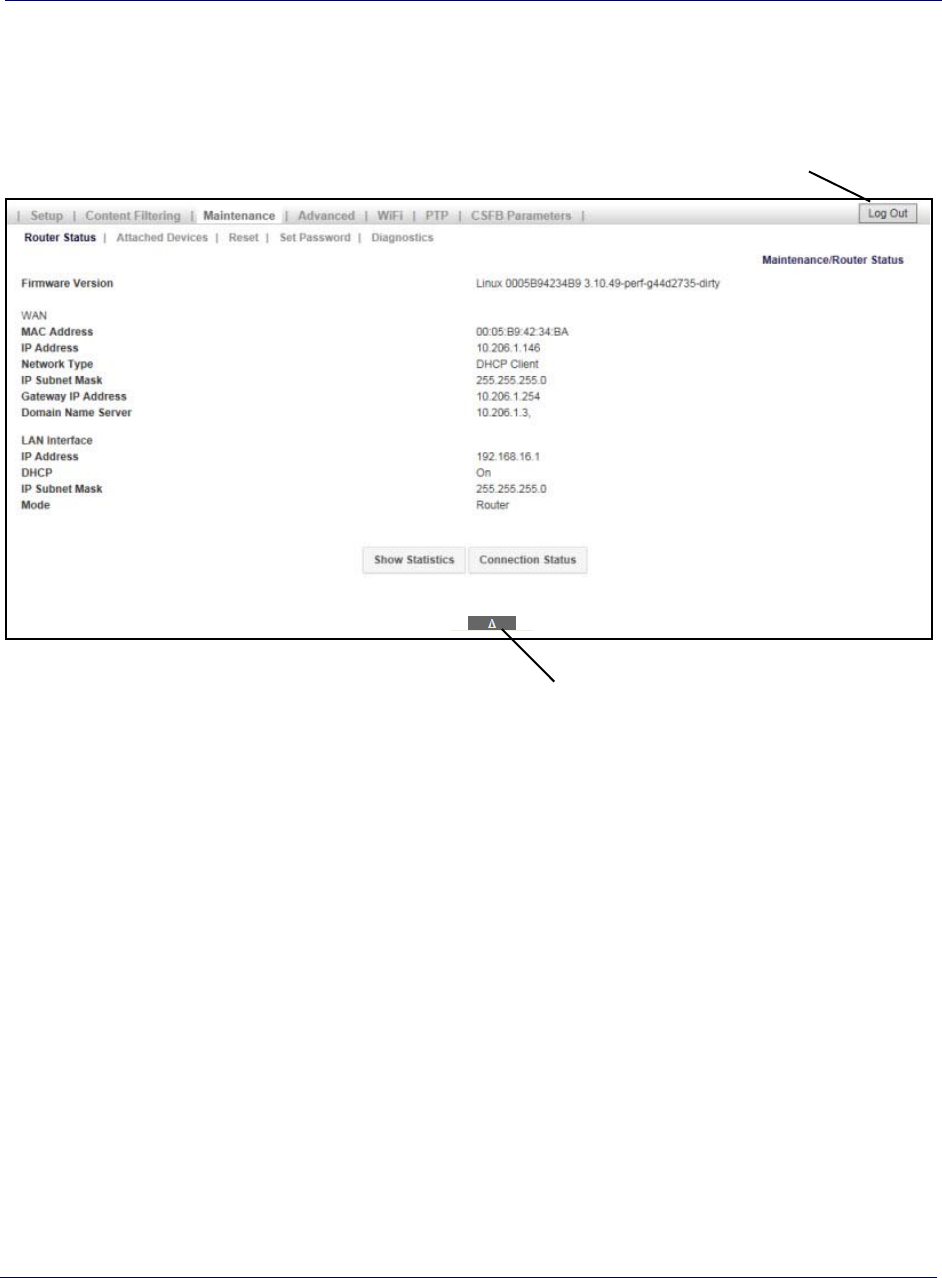 | Setup | Content Filtering | Maintenance | Advanced | WiFi | PTP | CSFB Parameters |

Log Out

Router Status | Attached Devices | Reset | Set Password | Diagnostics

Maintenance/Router Status

| | |
|---|---|
| Firmware Version | Linux 0005B94234B9 3.10.49-perf-g44d2735-dirty |
| WAN | |
| MAC Address | 00:05:B9:42:34:BA |
| IP Address | 10.206.1.146 |
| Network Type | DHCP Client |
| IP Subnet Mask | 255.255.255.0 |
| Gateway IP Address | 10.206.1.254 |
| Domain Name Server | 10.206.1.3, |
| LAN Interface | |
| IP Address | 192.168.16.1 |
| DHCP | On |
| IP Subnet Mask | 255.255.255.0 |
| Mode | Router |

Show Statistics Connection Status

Δ